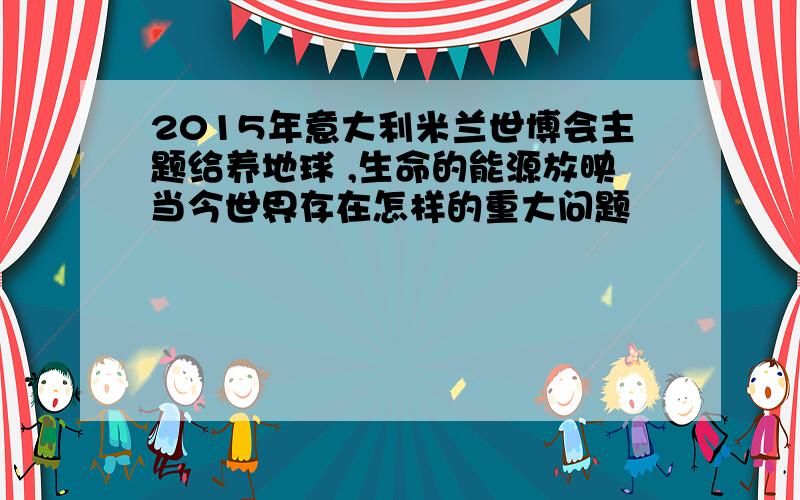 2015年意大利米兰世博会主题给养地球 ,生命的能源放映当今世界存在怎样的重大问题